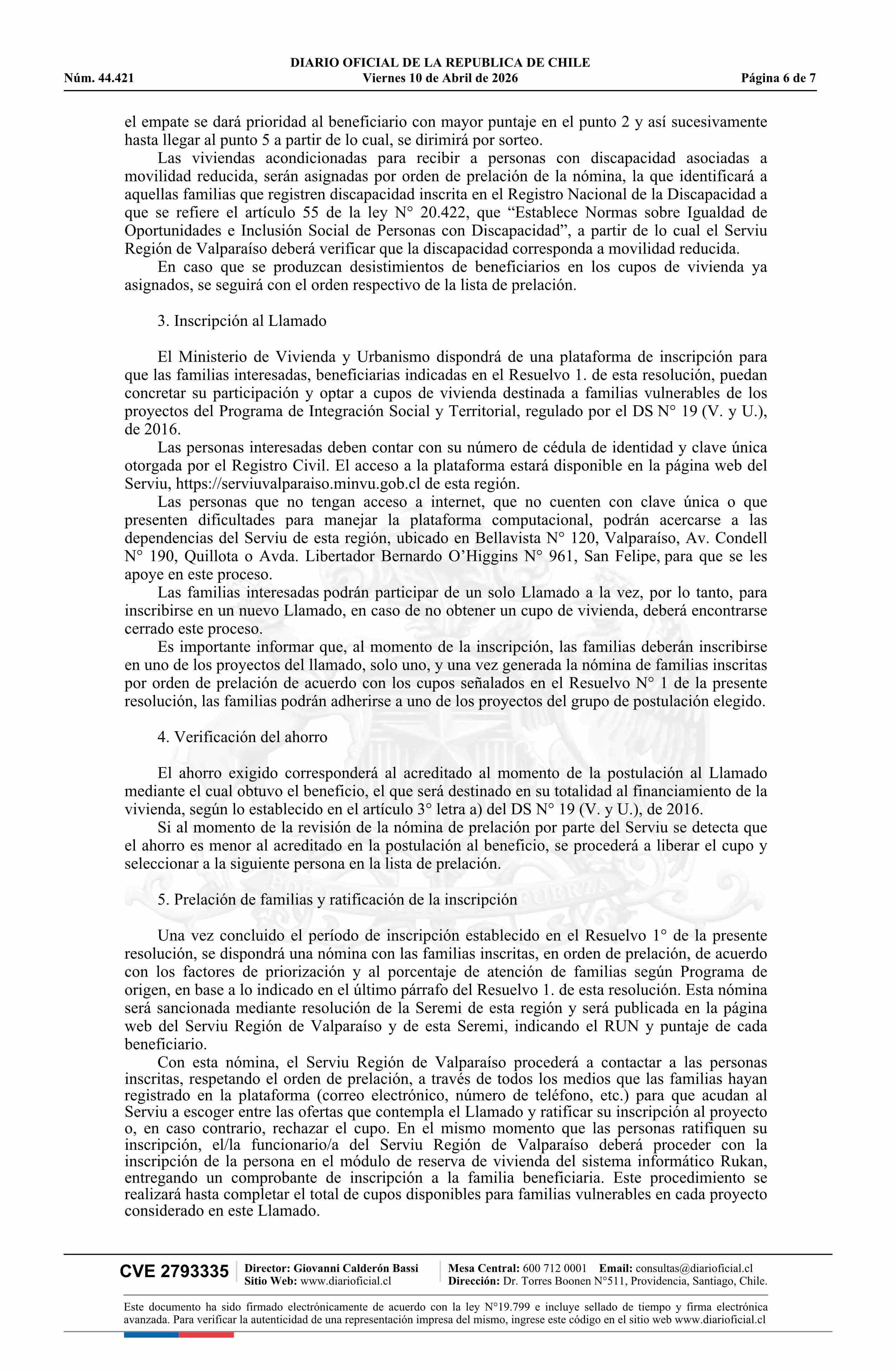 DIARIO OFICIAL DE LA REPUBLICA DE CHILE
Núm. 44.421 Viernes 10 de Abril de 2026 Página 6 de 7

el empate se dará prioridad al beneficiario con mayor puntaje en el punto 2 y así sucesivamente hasta llegar al punto 5 a partir de lo cual, se dirimirá por sorteo.

Las viviendas acondicionadas para recibir a personas con discapacidad asociadas a movilidad reducida, serán asignadas por orden de prelación de la nómina, la que identificará a aquellas familias que registren discapacidad inscrita en el Registro Nacional de la Discapacidad a que se refiere el artículo 55 de la ley N° 20.422, que “Establece Normas sobre Igualdad de Oportunidades e Inclusión Social de Personas con Discapacidad”, a partir de lo cual el Serviu Región de Valparaíso deberá verificar que la discapacidad corresponda a movilidad reducida.

En caso que se produzcan desistimientos de beneficiarios en los cupos de vivienda ya asignados, se seguirá con el orden respectivo de la lista de prelación.

3. Inscripción al Llamado

El Ministerio de Vivienda y Urbanismo dispondrá de una plataforma de inscripción para que las familias interesadas, beneficiarias indicadas en el Resuelvo 1. de esta resolución, puedan concretar su participación y optar a cupos de vivienda destinada a familias vulnerables de los proyectos del Programa de Integración Social y Territorial, regulado por el DS N° 19 (V. y U.), de 2016.

Las personas interesadas deben contar con su número de cédula de identidad y clave única otorgada por el Registro Civil. El acceso a la plataforma estará disponible en la página web del Serviu, https://serviuvalparaiso.minvu.gob.cl de esta región.

Las personas que no tengan acceso a internet, que no cuenten con clave única o que presenten dificultades para manejar la plataforma computacional, podrán acercarse a las dependencias del Serviu de esta región, ubicado en Bellavista N° 120, Valparaíso, Av. Condell N° 190, Quillota o Avda. Libertador Bernardo O’Higgins N° 961, San Felipe, para que se les apoye en este proceso.

Las familias interesadas podrán participar de un solo Llamado a la vez, por lo tanto, para inscribirse en un nuevo Llamado, en caso de no obtener un cupo de vivienda, deberá encontrarse cerrado este proceso.

Es importante informar que, al momento de la inscripción, las familias deberán inscribirse en uno de los proyectos del llamado, solo uno, y una vez generada la nómina de familias inscritas por orden de prelación de acuerdo con los cupos señalados en el Resuelvo N° 1 de la presente resolución, las familias podrán adherirse a uno de los proyectos del grupo de postulación elegido.

4. Verificación del ahorro

El ahorro exigido corresponderá al acreditado al momento de la postulación al Llamado mediante el cual obtuvo el beneficio, el que será destinado en su totalidad al financiamiento de la vivienda, según lo establecido en el artículo 3° letra a) del DS N° 19 (V. y U.), de 2016.

Si al momento de la revisión de la nómina de prelación por parte del Serviu se detecta que el ahorro es menor al acreditado en la postulación al beneficio, se procederá a liberar el cupo y seleccionar a la siguiente persona en la lista de prelación.

5. Prelación de familias y ratificación de la inscripción

Una vez concluido el período de inscripción establecido en el Resuelvo 1° de la presente resolución, se dispondrá una nómina con las familias inscritas, en orden de prelación, de acuerdo con los factores de priorización y al porcentaje de atención de familias según Programa de origen, en base a lo indicado en el último párrafo del Resuelvo 1. de esta resolución. Esta nómina será sancionada mediante resolución de la Seremi de esta región y será publicada en la página web del Serviu Región de Valparaíso y de esta Seremi, indicando el RUN y puntaje de cada beneficiario.

Con esta nómina, el Serviu Región de Valparaíso procederá a contactar a las personas inscritas, respetando el orden de prelación, a través de todos los medios que las familias hayan registrado en la plataforma (correo electrónico, número de teléfono, etc.) para que acudan al Serviu a escoger entre las ofertas que contempla el Llamado y ratificar su inscripción al proyecto o, en caso contrario, rechazar el cupo. En el mismo momento que las personas ratifiquen su inscripción, el/la funcionario/a del Serviu Región de Valparaíso deberá proceder con la inscripción de la persona en el módulo de reserva de vivienda del sistema informático Rukan, entregando un comprobante de inscripción a la familia beneficiaria. Este procedimiento se realizará hasta completar el total de cupos disponibles para familias vulnerables en cada proyecto considerado en este Llamado.

CVE 2793335 Director: Giovanni Calderón Bassi Sitio Web: www.diarioficial.cl Mesa Central: 600 712 0001 Email: consultas@diarioficial.cl Dirección: Dr. Torres Boonen N°511, Providencia, Santiago, Chile.

Este documento ha sido firmado electrónicamente de acuerdo con la ley N°19.799 e incluye sellado de tiempo y firma electrónica avanzada. Para verificar la autenticidad de una representación impresa del mismo, ingrese este código en el sitio web www.diarioficial.cl